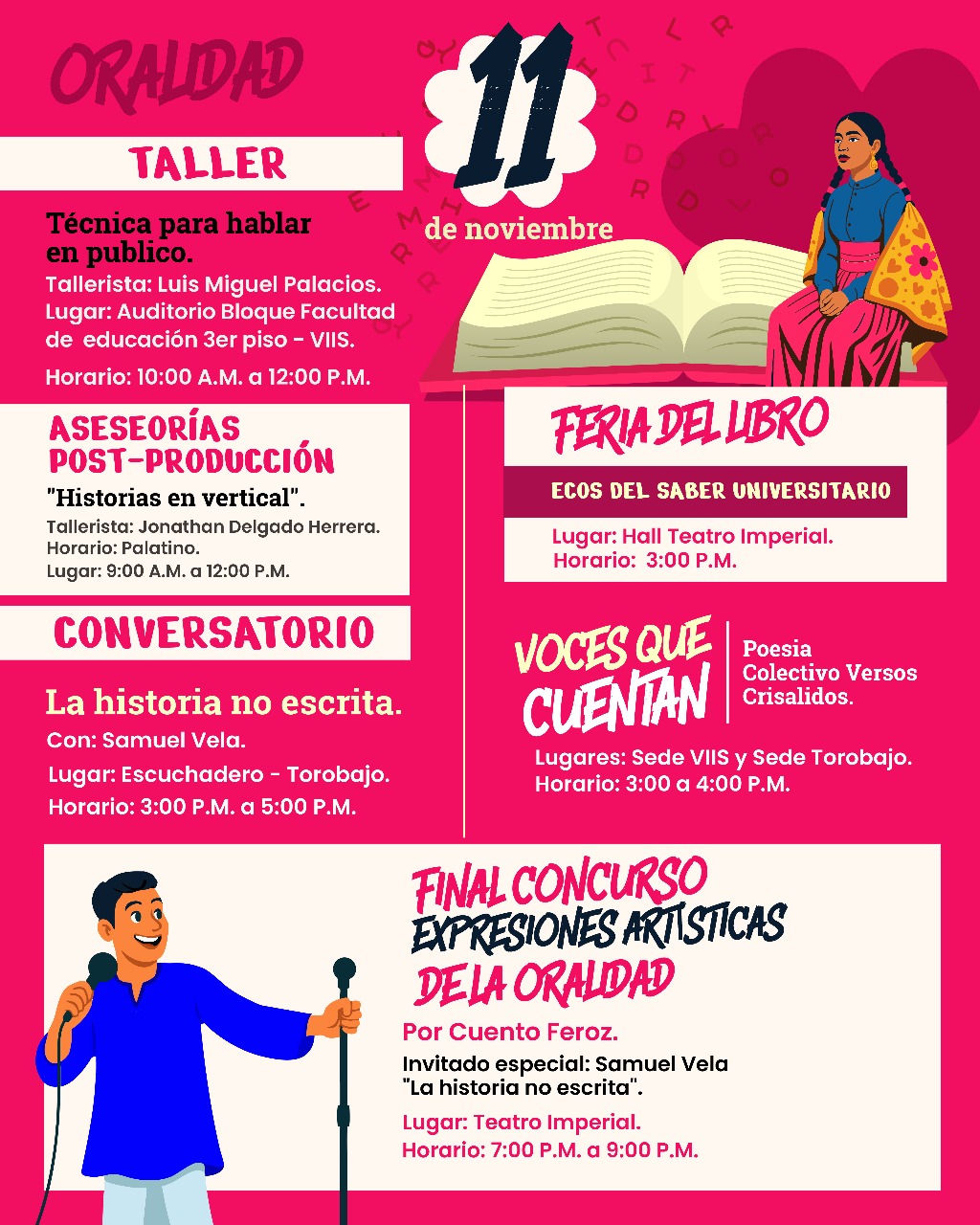 ORALIDAD

11

de noviembre

TALLER

Técnica para hablar en publico.

Tallerista: Luis Miguel Palacios.
Lugar: Auditorio Bloque Facultad de educación 3er piso - VIIS.
Horario: 10:00 A.M. a 12:00 P.M.

ASESEORÍAS POST-PRODUCCIÓN

"Historias en vertical".
Tallerista: Jonathan Delgado Herrera.
Horario: Palatino.
Lugar: 9:00 A.M. a 12:00 P.M.

CONVERSATORIO

La historia no escrita.
Con: Samuel Vela.
Lugar: Escuchadero - Torobajo.
Horario: 3:00 P.M. a 5:00 P.M.

FERIA DEL LIBRO

ECOS DEL SABER UNIVERSITARIO

Lugar: Hall Teatro Imperial.
Horario: 3:00 P.M.

VOCES QUE CUENTAN

Poesia
Colectivo Versos Crisalidos.

Lugares: Sede VIIS y Sede Torobajo.
Horario: 3:00 a 4:00 P.M.

FINAL CONCURSO
EXPRESIONES ARTÍSTICAS
DE LA ORALIDAD

Por Cuento Feroz.
Invitado especial: Samuel Vela
"La historia no escrita".
Lugar: Teatro Imperial.
Horario: 7:00 P.M. a 9:00 P.M.